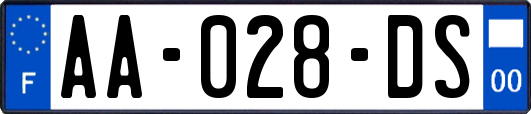 F

AA-028-DS

00